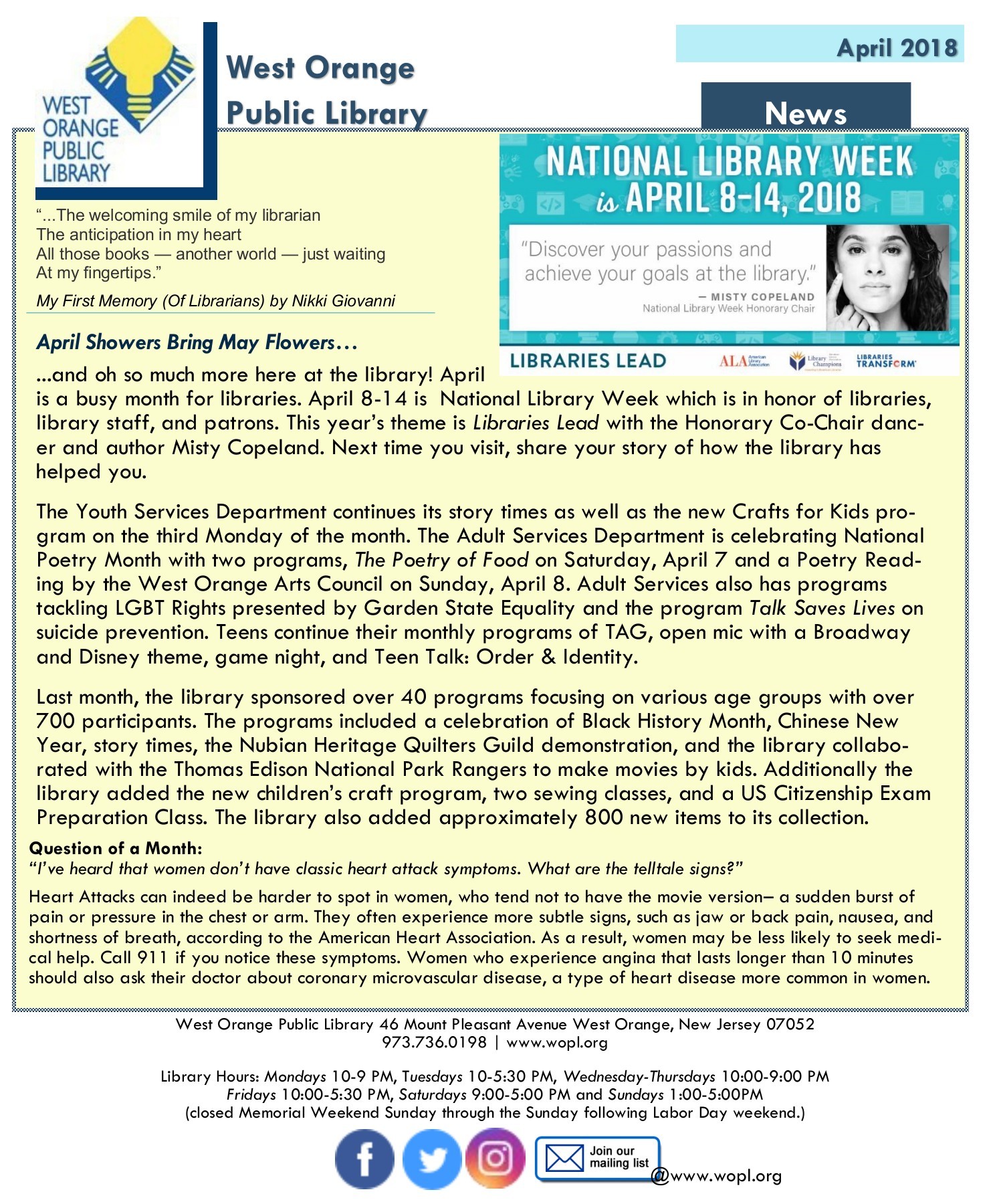 WEST ORANGE PUBLIC LIBRARY

West Orange Public Library

April 2018

News

"...The welcoming smile of my librarian
The anticipation in my heart
All those books — another world — just waiting
At my fingertips."

My First Memory (Of Librarians) by Nikki Giovanni

NATIONAL LIBRARY WEEK is APRIL 8-14, 2018

"Discover your passions and achieve your goals at the library."
— MISTY COPELAND
National Library Week Honorary Chair

LIBRARIES LEAD

ALA American Library Association

Library Champions

LIBRARIES TRANSFORM

April Showers Bring May Flowers…

...and oh so much more here at the library! April is a busy month for libraries. April 8-14 is National Library Week which is in honor of libraries, library staff, and patrons. This year's theme is Libraries Lead with the Honorary Co-Chair dancer and author Misty Copeland. Next time you visit, share your story of how the library has helped you.

The Youth Services Department continues its story times as well as the new Crafts for Kids program on the third Monday of the month. The Adult Services Department is celebrating National Poetry Month with two programs, The Poetry of Food on Saturday, April 7 and a Poetry Reading by the West Orange Arts Council on Sunday, April 8. Adult Services also has programs tackling LGBT Rights presented by Garden State Equality and the program Talk Saves Lives on suicide prevention. Teens continue their monthly programs of TAG, open mic with a Broadway and Disney theme, game night, and Teen Talk: Order & Identity.

Last month, the library sponsored over 40 programs focusing on various age groups with over 700 participants. The programs included a celebration of Black History Month, Chinese New Year, story times, the Nubian Heritage Quilters Guild demonstration, and the library collaborated with the Thomas Edison National Park Rangers to make movies by kids. Additionally the library added the new children's craft program, two sewing classes, and a US Citizenship Exam Preparation Class. The library also added approximately 800 new items to its collection.

Question of a Month:
"I've heard that women don't have classic heart attack symptoms. What are the telltale signs?"

Heart Attacks can indeed be harder to spot in women, who tend not to have the movie version– a sudden burst of pain or pressure in the chest or arm. They often experience more subtle signs, such as jaw or back pain, nausea, and shortness of breath, according to the American Heart Association. As a result, women may be less likely to seek medical help. Call 911 if you notice these symptoms. Women who experience angina that lasts longer than 10 minutes should also ask their doctor about coronary microvascular disease, a type of heart disease more common in women.

West Orange Public Library 46 Mount Pleasant Avenue West Orange, New Jersey 07052
973.736.0198 | www.wopl.org

Library Hours: Mondays 10-9 PM, Tuesdays 10-5:30 PM, Wednesday-Thursdays 10:00-9:00 PM
Fridays 10:00-5:30 PM, Saturdays 9:00-5:00 PM and Sundays 1:00-5:00PM
(closed Memorial Weekend Sunday through the Sunday following Labor Day weekend.)

Join our mailing list

@www.wopl.org